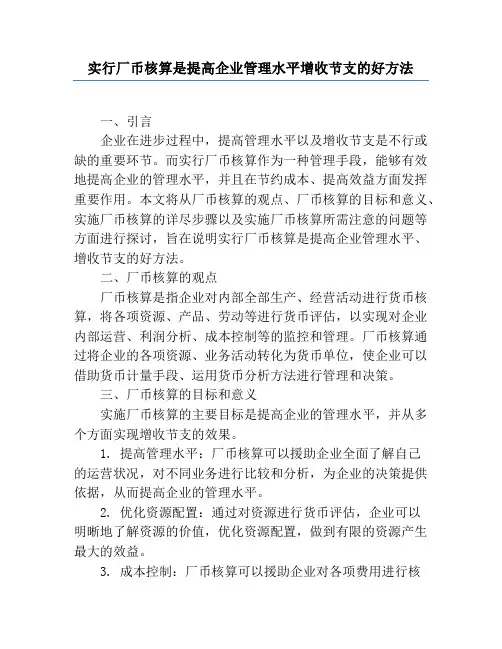 实行厂币核算是提高企业管理水平增收节支的好方法

一、引言

企业在进步过程中，提高管理水平以及增收节支是不行或缺的重要环节。而实行厂币核算作为一种管理手段，能够有效地提高企业的管理水平，并且在节约成本、提高效益方面发挥重要作用。本文将从厂币核算的观点、厂币核算的目标和意义、实施厂币核算的详尽步骤以及实施厂币核算所需注意的问题等方面进行探讨，旨在说明实行厂币核算是提高企业管理水平、增收节支的好方法。

二、厂币核算的观点

厂币核算是指企业对内部全部生产、经营活动进行货币核算，将各项资源、产品、劳动等进行货币评估，以实现对企业内部运营、利润分析、成本控制等的监控和管理。厂币核算通过将企业的各项资源、业务活动转化为货币单位，使企业可以借助货币计量手段、运用货币分析方法进行管理和决策。

三、厂币核算的目标和意义

实施厂币核算的主要目标是提高企业的管理水平，并从多个方面实现增收节支的效果。

1. 提高管理水平：厂币核算可以援助企业全面了解自己的运营状况，对不同业务进行比较和分析，为企业的决策提供依据，从而提高企业的管理水平。

2. 优化资源配置：通过对资源进行货币评估，企业可以明晰地了解资源的价值，优化资源配置，做到有限的资源产生最大的效益。

3. 成本控制：厂币核算可以援助企业对各项费用进行核